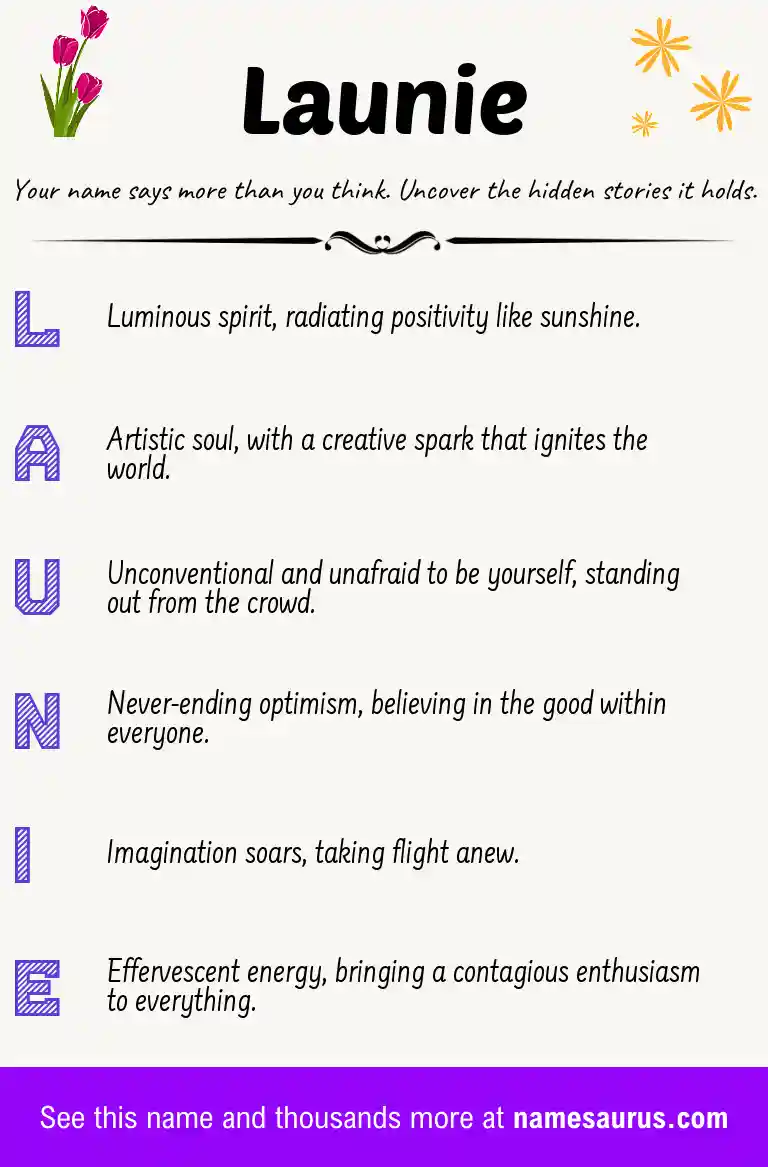 Launie

Your name says more than you think. Uncover the hidden stories it holds.

L
Luminous spirit, radiating positivity like sunshine.

A
Artistic soul, with a creative spark that ignites the world.

U
Unconventional and unafraid to be yourself, standing out from the crowd.

N
Never-ending optimism, believing in the good within everyone.

I
Imagination soars, taking flight anew.

E
Effervescent energy, bringing a contagious enthusiasm to everything.

See this name and thousands more at namesaurus.com